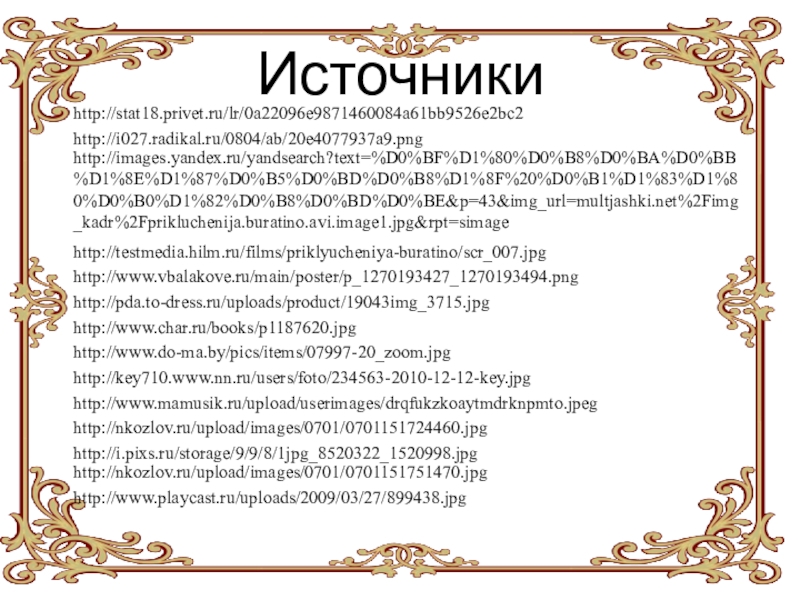 Источники

http://stat18.privet.ru/lr/0a22096e9871460084a61bb9526e2bc2

http://i027.radikal.ru/0804/ab/20e4077937a9.png

http://images.yandex.ru/yandsearch?text=%D0%BF%D1%80%D0%B8%D0%BA%D0%BB%D1%8E%D1%87%D0%B5%D0%BD%D0%B8%D1%8F%20%D0%B1%D1%83%D1%80%D0%B0%D1%82%D0%B8%D0%BD%D0%BE&p=43&img_url=multjashki.net%2Fimg_kadr%2Fprikluchenija.buratino.avi.image1.jpg&rpt=simage

http://testmedia.hilm.ru/films/priklyucheniya-buratino/scr_007.jpg

http://www.vbalakove.ru/main/poster/p_1270193427_1270193494.png

http://pda.to-dress.ru/uploads/product/19043img_3715.jpg

http://www.char.ru/books/p1187620.jpg

http://www.do-ma.by/pics/items/07997-20_zoom.jpg

http://key710.www.nn.ru/users/foto/234563-2010-12-12-key.jpg

http://www.mamusik.ru/upload/userimages/drqfukzkoaytmdrknpmto.jpeg

http://nkozlov.ru/upload/images/0701/0701151724460.jpg

http://i.pixs.ru/storage/9/9/8/1jpg_8520322_1520998.jpg

http://nkozlov.ru/upload/images/0701/0701151751470.jpg

http://www.playcast.ru/uploads/2009/03/27/899438.jpg